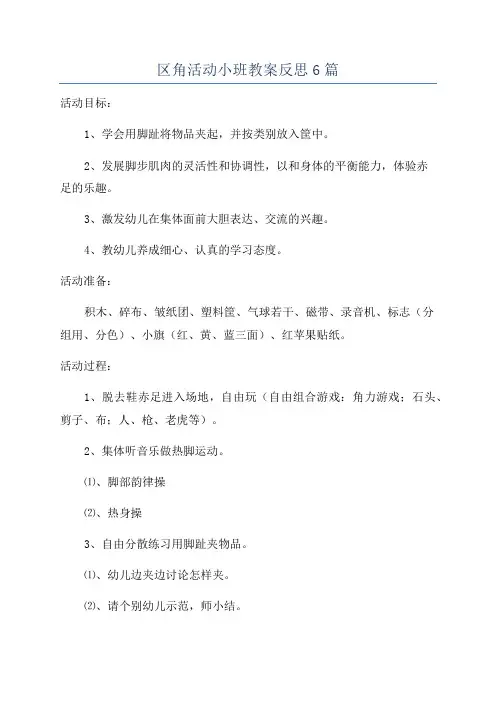 区角活动小班教案反思6篇

活动目标：

1、学会用脚趾将物品夹起，并按类别放入筐中。

2、发展脚步肌肉的灵活性和协调性，以和身体的平衡能力，体验赤足的乐趣。

3、激发幼儿在集体面前大胆表达、交流的兴趣。

4、教幼儿养成细心、认真的学习态度。

活动准备：

积木、碎布、皱纸团、塑料筐、气球若干、磁带、录音机、标志（分组用、分色）、小旗（红、黄、蓝三面）、红苹果贴纸。

活动过程：

1、脱去鞋赤足进入场地，自由玩（自由组合游戏：角力游戏；石头、剪子、布；人、枪、老虎等）。

2、集体听音乐做热脚运动。

⑴、脚部韵律操

⑵、热身操

3、自由分散练习用脚趾夹物品。

⑴、幼儿边夹边讨论怎样夹。

⑵、请个别幼儿示范，师小结。